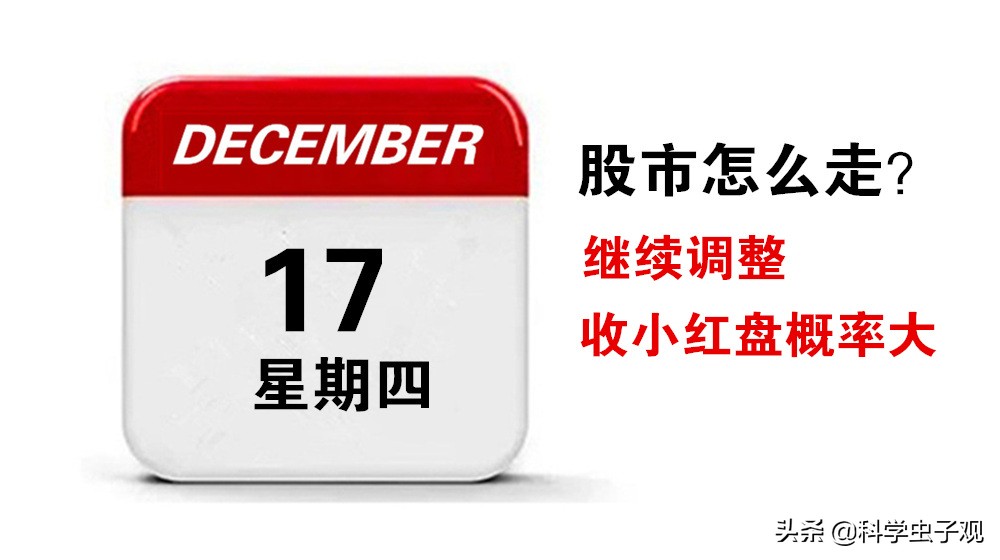 DECEMBER

17

星期四

股市怎么走？

继续调整

收小红盘概率大

头条 @科学虫子观